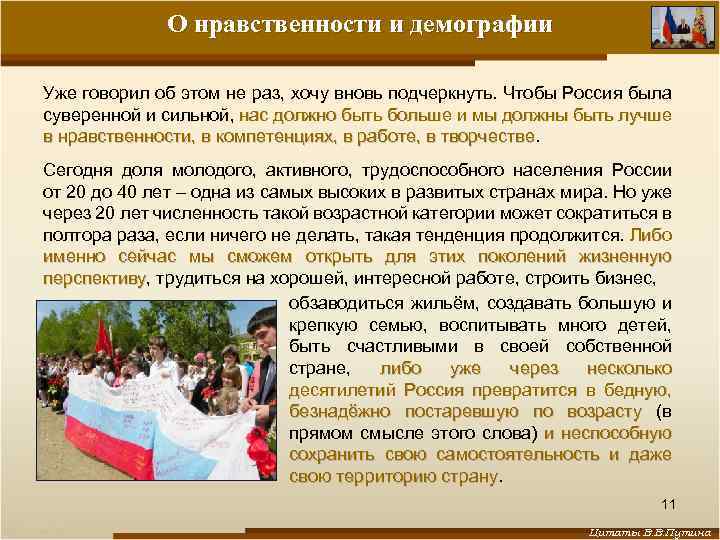 О нравственности и демографии

Уже говорил об этом не раз, хочу вновь подчеркнуть. Чтобы Россия была суверенной и сильной, нас должно быть больше и мы должны быть лучше в нравственности, в компетенциях, в работе, в творчестве.

Сегодня доля молодого, активного, трудоспособного населения России от 20 до 40 лет – одна из самых высоких в развитых странах мира. Но уже через 20 лет численность такой возрастной категории может сократиться в полтора раза, если ничего не делать, такая тенденция продолжится. Либо именно сейчас мы сможем открыть для этих поколений жизненную перспективу, трудиться на хорошей, интересной работе, строить бизнес, обзаводиться жильём, создавать большую и крепкую семью, воспитывать много детей, быть счастливыми в своей собственной стране, либо уже через несколько десятилетий Россия превратится в бедную, безнадёжно постаревшую по возрасту (в прямом смысле этого слова) и неспособную сохранить свою самостоятельность и даже свою территорию страну.

11

Цитаты В.В.Путина